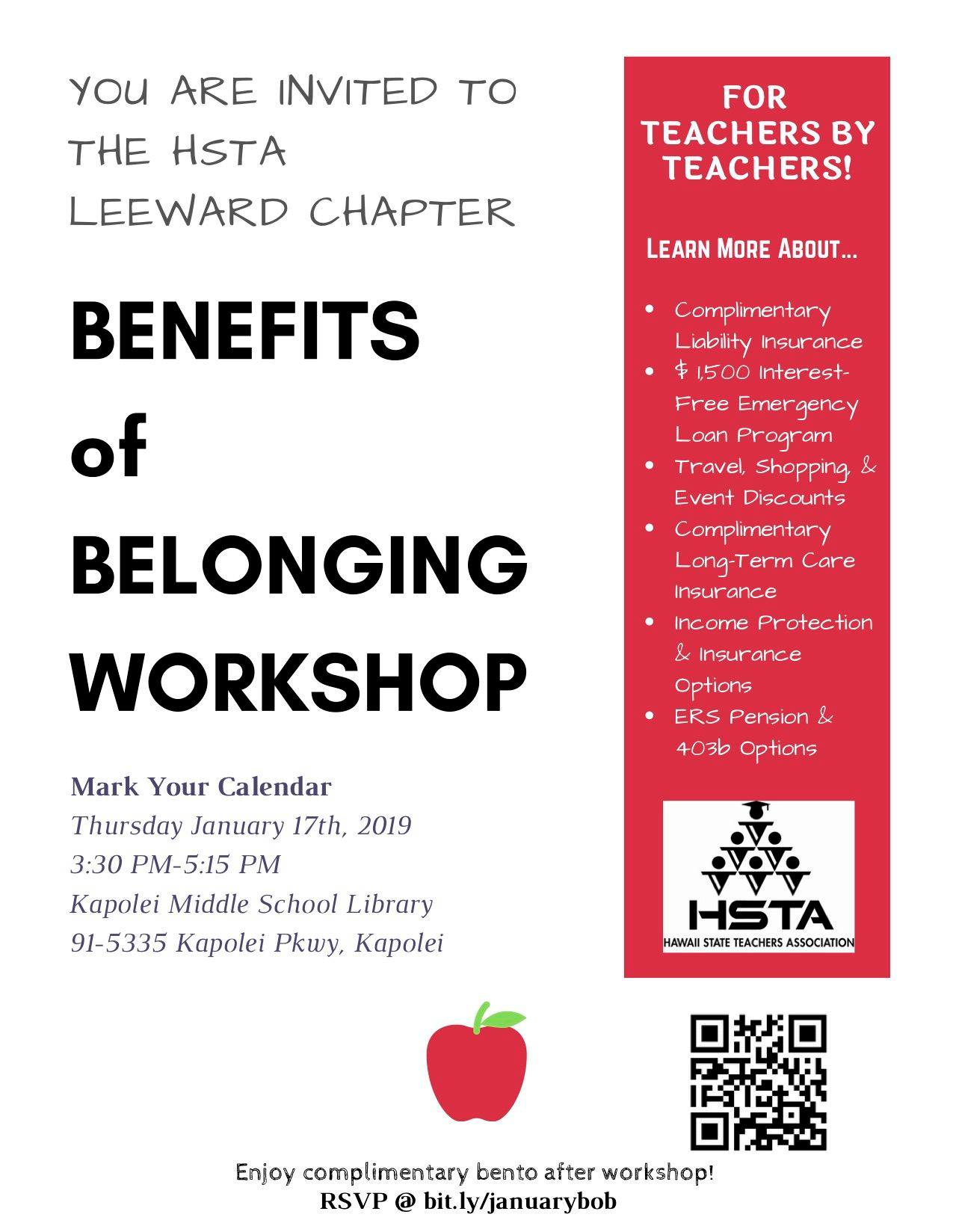 YOU ARE INVITED TO THE HSTA LEEWARD CHAPTER

BENEFITS of BELONGING WORKSHOP

Mark Your Calendar
Thursday January 17th, 2019
3:30 PM-5:15 PM
Kapolei Middle School Library
91-5335 Kapolei Pkwy, Kapolei

FOR TEACHERS BY TEACHERS!

LEARN MORE ABOUT...

- Complimentary Liability Insurance
- \$ 1,500 Interest-Free Emergency Loan Program
- Travel, Shopping, & Event Discounts
- Complimentary Long-Term Care Insurance
- Income Protection & Insurance Options
- ERS Pension & 403b Options

HSTA
HAWAII STATE TEACHERS ASSOCIATION

Enjoy complimentary bento after workshop!
RSVP @ bit.ly/januarybob